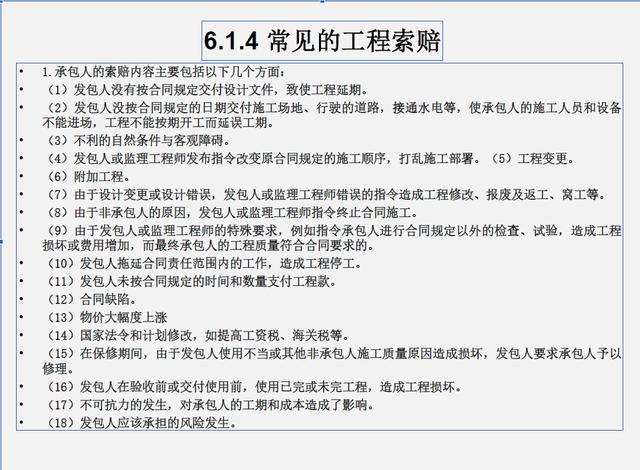 6.1.4 常见的工程索赔

• 1.承包人的索赔内容主要包括以下几个方面：
• （1）发包人没有按合同规定交付设计文件，致使工程延期。
• （2）发包人没按合同规定的日期交付施工场地、行驶的道路，接通水电等，使承包人的施工人员和设备不能进场，工程不能按期开工而延误工期。
• （3）不利的自然条件与客观障碍。
• （4）发包人或监理工程师发布指令改变原合同规定的施工顺序，打乱施工部署。（5）工程变更。
• （6）附加工程。
• （7）由于设计变更或设计错误，发包人或监理工程师错误的指令造成工程修改、报废及返工、窝工等。
• （8）由于非承包人的原因，发包人或监理工程师指令终止合同施工。
• （9）由于发包人或监理工程师的特殊要求，例如指令承包人进行合同规定以外的检查、试验，造成工程损坏或费用增加，而最终承包人的工程质量符合合同要求的。
• （10）发包人拖延合同责任范围内的工作，造成工程停工。
• （11）发包人未按合同规定的时间和数量支付工程款。
• （12）合同缺陷。
• （13）物价大幅度上涨
• （14）国家法令和计划修改，如提高工资税、海关税等。
• （15）在保修期间，由于发包人使用不当或其他非承包人施工质量原因造成损坏，发包人要求承包人予以修理。
• （16）发包人在验收前或交付使用前，使用已完或未完工程，造成工程损坏。
• （17）不可抗力的发生，对承包人的工期和成本造成了影响。
• （18）发包人应该承担的风险发生。